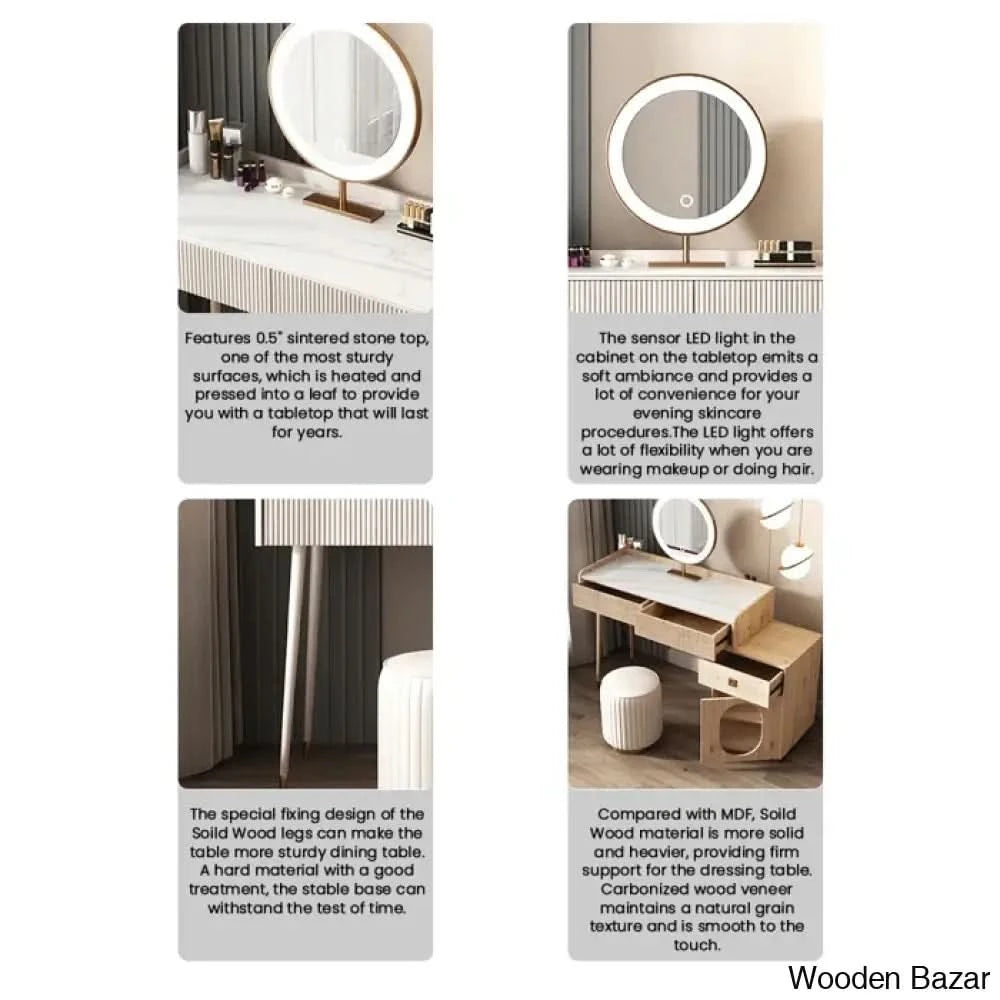 Features 0.5" sintered stone top, one of the most sturdy surfaces, which is heated and pressed into a leaf to provide you with a tabletop that will last for years.

The sensor LED light in the cabinet on the tabletop emits a soft ambiance and provides a lot of convenience for your evening skincare procedures.The LED light offers a lot of flexibility when you are wearing makeup or doing hair.

The special fixing design of the Soild Wood legs can make the table more sturdy dining table. A hard material with a good treatment, the stable base can withstand the test of time.

Compared with MDF, Soild Wood material is more solid and heavier, providing firm support for the dressing table. Carbonized wood veneer maintains a natural grain texture and is smooth to the touch.

Wooden Bazar